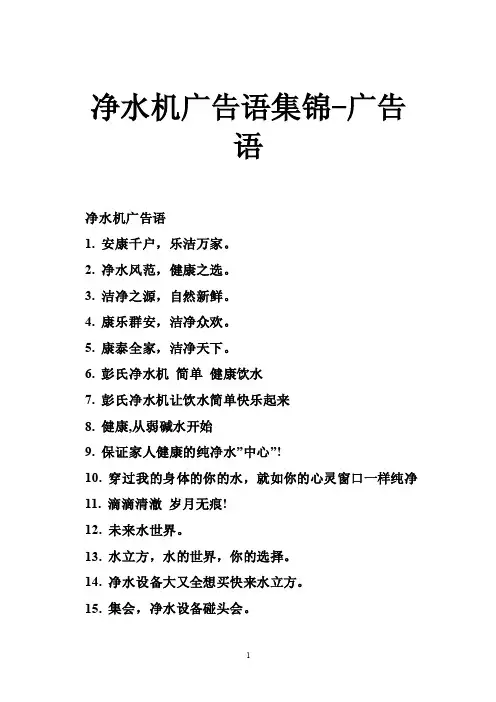 净水机广告语集锦-广告语

净水机广告语

1. 安康千户，乐洁万家。

2. 净水风范，健康之选。

3. 洁净之源，自然新鲜。

4. 康乐群安，洁净众欢。

5. 康泰全家，洁净天下。

6. 彭氏净水机 简单 健康饮水

7. 彭氏净水机让饮水简单快乐起来

8. 健康,从弱碱水开始

9. 保证家人健康的纯净水”中心”!

10. 穿过我的身体的你的水，就如你的心灵窗口一样纯净

11. 滴滴清澈 岁月无痕!

12. 未来水世界。

13. 水立方，水的世界，你的选择。

14. 净水设备大又全想买快来水立方。

15. 集会，净水设备碰头会。

1